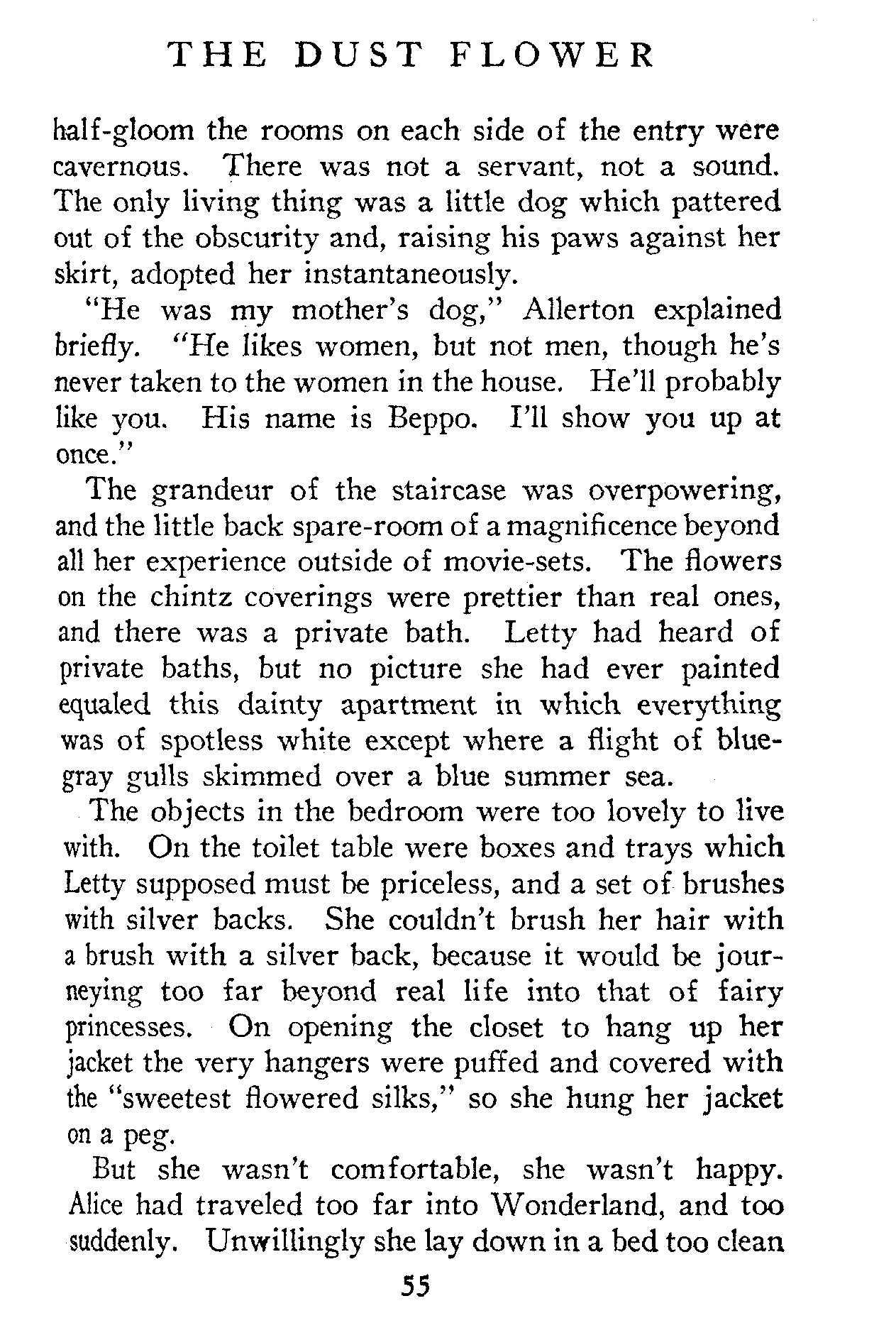 THE DUST FLOWER

half-gloom the rooms on each side of the entry were cavernous. There was not a servant, not a sound. The only living thing was a little dog which pattered out of the obscurity and, raising his paws against her skirt, adopted her instantaneously.

"He was my mother's dog," Allerton explained briefly. "He likes women, but not men, though he's never taken to the women in the house. He'll probably like you. His name is Beppo. I'll show you up at once."

The grandeur of the staircase was overpowering, and the little back spare-room of a magnificence beyond all her experience outside of movie-sets. The flowers on the chintz coverings were prettier than real ones, and there was a private bath. Letty had heard of private baths, but no picture she had ever painted equaled this dainty apartment in which everything was of spotless white except where a flight of blue-gray gulls skimmed over a blue summer sea.

The objects in the bedroom were too lovely to live with. On the toilet table were boxes and trays which Letty supposed must be priceless, and a set of brushes with silver backs. She couldn't brush her hair with a brush with a silver back, because it would be journeying too far beyond real life into that of fairy princesses. On opening the closet to hang up her jacket the very hangers were puffed and covered with the "sweetest flowered silks," so she hung her jacket on a peg.

But she wasn't comfortable, she wasn't happy. Alice had traveled too far into Wonderland, and too suddenly. Unwillingly she lay down in a bed too clean

55